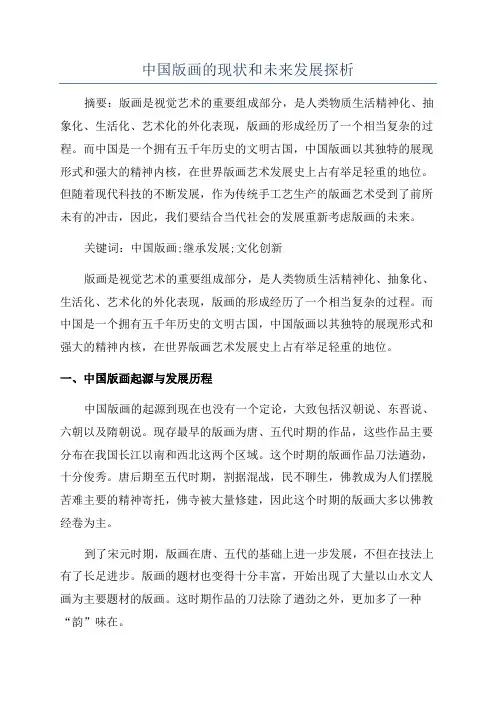 中国版画的现状和未来发展探析

摘要：版画是视觉艺术的重要组成部分，是人类物质生活精神化、抽象化、生活化、艺术化的外化表现，版画的形成经历了一个相当复杂的过程。而中国是一个拥有五千年历史的文明古国，中国版画以其独特的展现形式和强大的精神内核，在世界版画艺术发展史上占有举足轻重的地位。但随着现代科技的不断发展，作为传统手工艺生产的版画艺术受到了前所未有的冲击，因此，我们要结合当代社会的发展重新考虑版画的未来。

关键词：中国版画;继承发展;文化创新

版画是视觉艺术的重要组成部分，是人类物质生活精神化、抽象化、生活化、艺术化的外化表现，版画的形成经历了一个相当复杂的过程。而中国是一个拥有五千年历史的文明古国，中国版画以其独特的展现形式和强大的精神内核，在世界版画艺术发展史上占有举足轻重的地位。

一、中国版画起源与发展历程

中国版画的起源到现在也没有一个定论，大致包括汉朝说、东晋说、六朝以及隋朝说。现存最早的版画为唐、五代时期的作品，这些作品主要分布在我国长江以南和西北这两个区域。这个时期的版画作品刀法遒劲，十分俊秀。唐后期至五代时期，割据混战，民不聊生，佛教成为人们摆脱苦难主要的精神寄托，佛寺被大量修建，因此这个时期的版画大多以佛教经卷为主。

到了宋元时期，版画在唐、五代的基础上进一步发展，不但在技法上有了长足进步。版画的题材也变得十分丰富，开始出现了大量以山水文人画为主要题材的版画。这时期作品的刀法除了遒劲之外，更加多了一种“韵”味在。